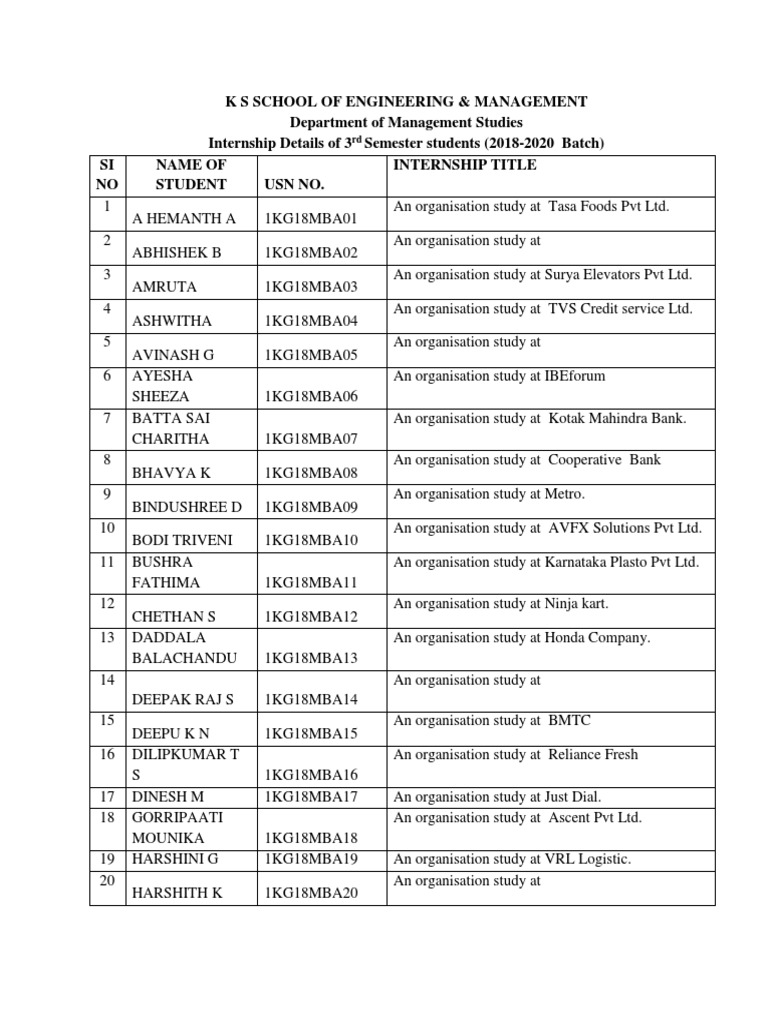 K S SCHOOL OF ENGINEERING & MANAGEMENT
Department of Management Studies
Internship Details of 3$^{rd}$ Semester students (2018-2020 Batch)

| SI NO | NAME OF STUDENT | USN NO. | INTERNSHIP TITLE |
|---|---|---|---|
| 1 | A HEMANTH A | 1KG18MBA01 | An organisation study at Tasa Foods Pvt Ltd. |
| 2 | ABHISHEK B | 1KG18MBA02 | An organisation study at |
| 3 | AMRUTA | 1KG18MBA03 | An organisation study at Surya Elevators Pvt Ltd. |
| 4 | ASHWITHA | 1KG18MBA04 | An organisation study at TVS Credit service Ltd. |
| 5 | AVINASH G | 1KG18MBA05 | An organisation study at |
| 6 | AYESHA SHEEZA | 1KG18MBA06 | An organisation study at IBEforum |
| 7 | BATTA SAI CHARITHA | 1KG18MBA07 | An organisation study at Kotak Mahindra Bank. |
| 8 | BHAVYA K | 1KG18MBA08 | An organisation study at Cooperative Bank |
| 9 | BINDUSHREE D | 1KG18MBA09 | An organisation study at Metro. |
| 10 | BODI TRIVENI | 1KG18MBA10 | An organisation study at AVFX Solutions Pvt Ltd. |
| 11 | BUSHRA FATHIMA | 1KG18MBA11 | An organisation study at Karnataka Plasto Pvt Ltd. |
| 12 | CHETHAN S | 1KG18MBA12 | An organisation study at Ninja kart. |
| 13 | DADDALA BALACHANDU | 1KG18MBA13 | An organisation study at Honda Company. |
| 14 | DEEPAK RAJ S | 1KG18MBA14 | An organisation study at |
| 15 | DEEPU K N | 1KG18MBA15 | An organisation study at BMTC |
| 16 | DILIPKUMAR T S | 1KG18MBA16 | An organisation study at Reliance Fresh |
| 17 | DINESH M | 1KG18MBA17 | An organisation study at Just Dial. |
| 18 | GORRIPAATI MOUNIKA | 1KG18MBA18 | An organisation study at Ascent Pvt Ltd. |
| 19 | HARSHINI G | 1KG18MBA19 | An organisation study at VRL Logistic. |
| 20 | HARSHITH K | 1KG18MBA20 | An organisation study at |